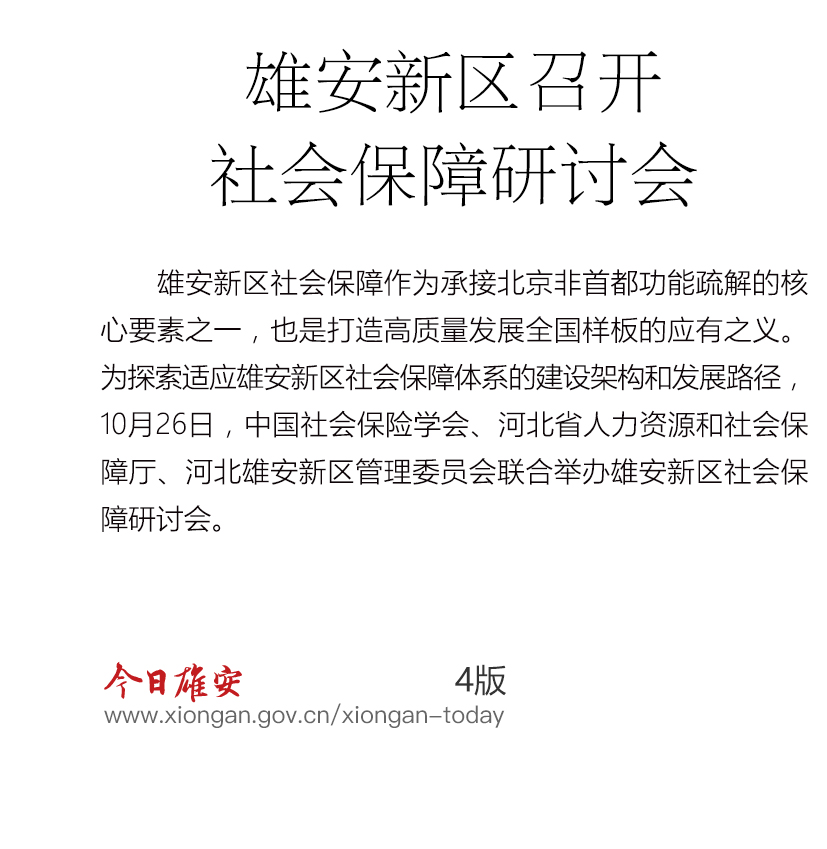 雄安新区召开
社会保障研讨会

雄安新区社会保障作为承接北京非首都功能疏解的核心要素之一，也是打造高质量发展全国样板的应有之义。为探索适应雄安新区社会保障体系的建设架构和发展路径，10月26日，中国社会保险学会、河北省人力资源和社会保障厅、河北雄安新区管理委员会联合举办雄安新区社会保障研讨会。

今日雄安　4版
www.xiongan.gov.cn/xiongan-today